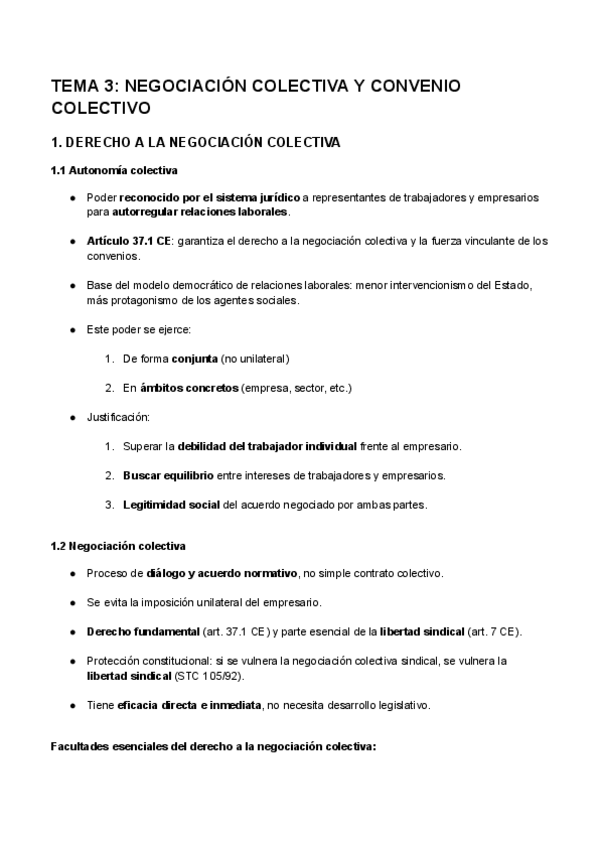 TEMA 3: NEGOCIACIÓN COLECTIVA Y CONVENIO COLECTIVO

1. DERECHO A LA NEGOCIACIÓN COLECTIVA

1.1 Autonomía colectiva

● Poder reconocido por el sistema jurídico a representantes de trabajadores y empresarios para autorregular relaciones laborales.

● Artículo 37.1 CE: garantiza el derecho a la negociación colectiva y la fuerza vinculante de los convenios.

● Base del modelo democrático de relaciones laborales: menor intervencionismo del Estado, más protagonismo de los agentes sociales.

● Este poder se ejerce:

1. De forma conjunta (no unilateral)

2. En ámbitos concretos (empresa, sector, etc.)

● Justificación:

1. Superar la debilidad del trabajador individual frente al empresario.

2. Buscar equilibrio entre intereses de trabajadores y empresarios.

3. Legitimidad social del acuerdo negociado por ambas partes.

1.2 Negociación colectiva

● Proceso de diálogo y acuerdo normativo, no simple contrato colectivo.

● Se evita la imposición unilateral del empresario.

● Derecho fundamental (art. 37.1 CE) y parte esencial de la libertad sindical (art. 7 CE).

● Protección constitucional: si se vulnera la negociación colectiva sindical, se vulnera la libertad sindical (STC 105/92).

● Tiene eficacia directa e inmediata, no necesita desarrollo legislativo.

Facultades esenciales del derecho a la negociación colectiva: